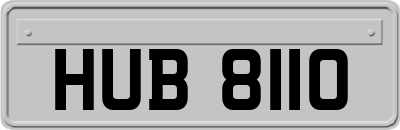 HUB 8110